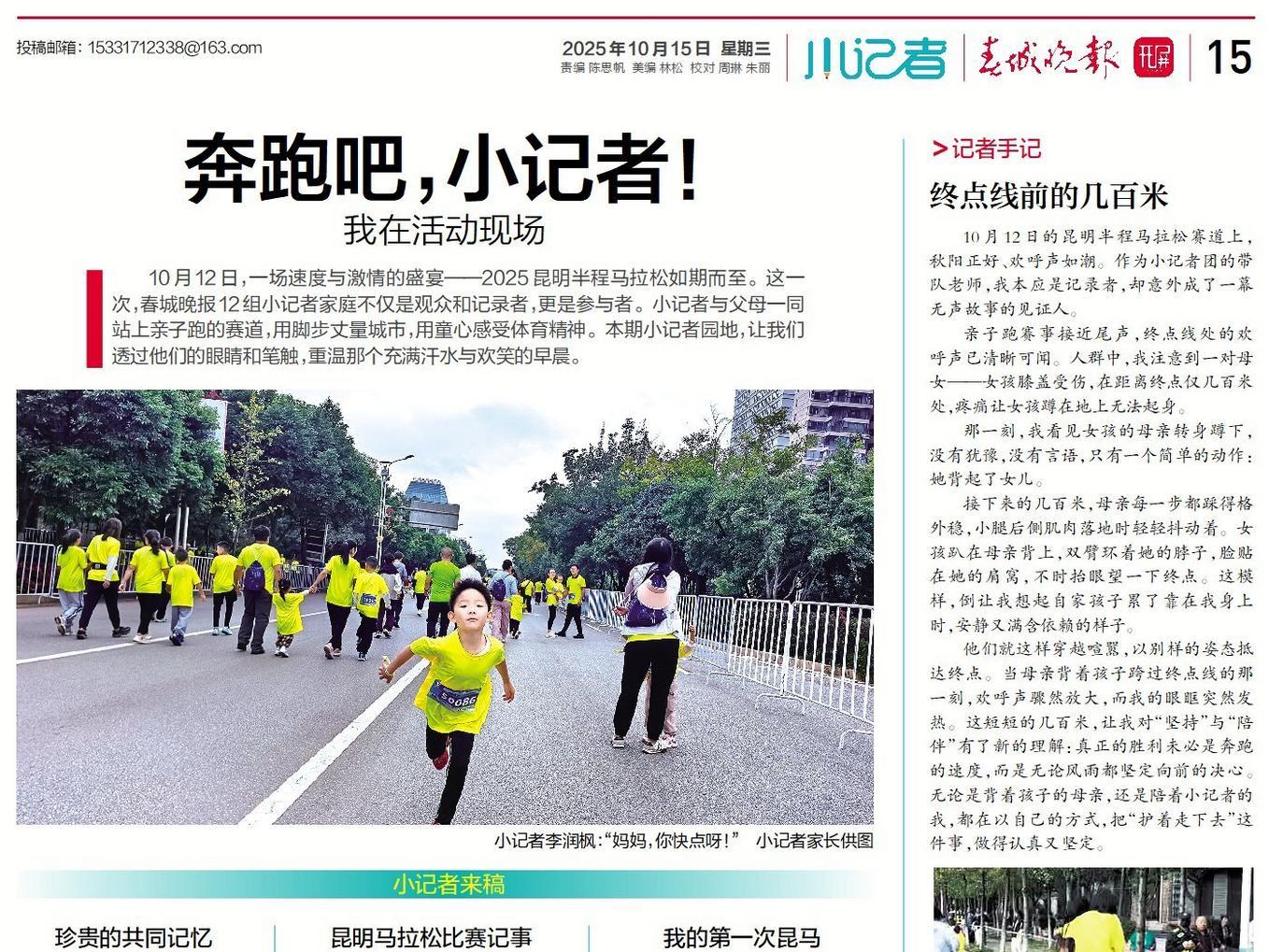 投稿邮箱：15331712338@163.com

2025年10月15日 星期三
责编 陈思帆 美编 林松 校对 周琳 朱丽

小记者 春城晚报 开屏 15

奔跑吧，小记者！
我在活动现场

10月12日，一场速度与激情的盛宴——2025昆明半程马拉松如期而至。这一次，春城晚报12组小记者家庭不仅是观众和记录者，更是参与者。小记者与父母一同站上亲子跑的赛道，用脚步丈量城市，用童心感受体育精神。本期小记者园地，让我们透过他们的眼睛和笔触，重温那个充满汗水与欢笑的早晨。

S0086

小记者李润枫：“妈妈，你快点呀！” 小记者家长供图

小记者来稿

珍贵的共同记忆

昆明马拉松比赛记事

我的第一次昆马

>记者手记

终点线前的几百米

10月12日的昆明半程马拉松赛道上，秋阳正好、欢呼声如潮。作为小记者团的带队老师，我本应是记录者，却意外成了一幕无声故事的见证人。

亲子跑赛事接近尾声，终点线处的欢呼声已清晰可闻。人群中，我注意到一对母女——女孩膝盖受伤，在距离终点仅几百米处，疼痛让女孩蹲在地上无法起身。

那一刻，我看见女孩的母亲转身蹲下，没有犹豫，没有言语，只有一个简单的动作：她背起了女儿。

接下来的几百米，母亲每一步都踩得格外稳，小腿后侧肌肉落地时轻轻抖动着。女孩趴在母亲背上，双臂环着她的脖子，脸贴在她的肩窝，不时抬眼望一下终点。这模样，倒让我想起自家孩子累了靠在我身上时，安静又满含依赖的样子。

他们就这样穿越喧嚣，以别样的姿态抵达终点。当母亲背着孩子跨过终点线的那一刻，欢呼声骤然放大，而我的眼眶突然发热。这短短的几百米，让我对“坚持”与“陪伴”有了新的理解：真正的胜利未必是奔跑的速度，而是无论风雨都坚定向前的决心。无论是背着孩子的母亲，还是陪着小记者的我，都在以自己的方式，把“护着走下去”这件事，做得认真又坚定。